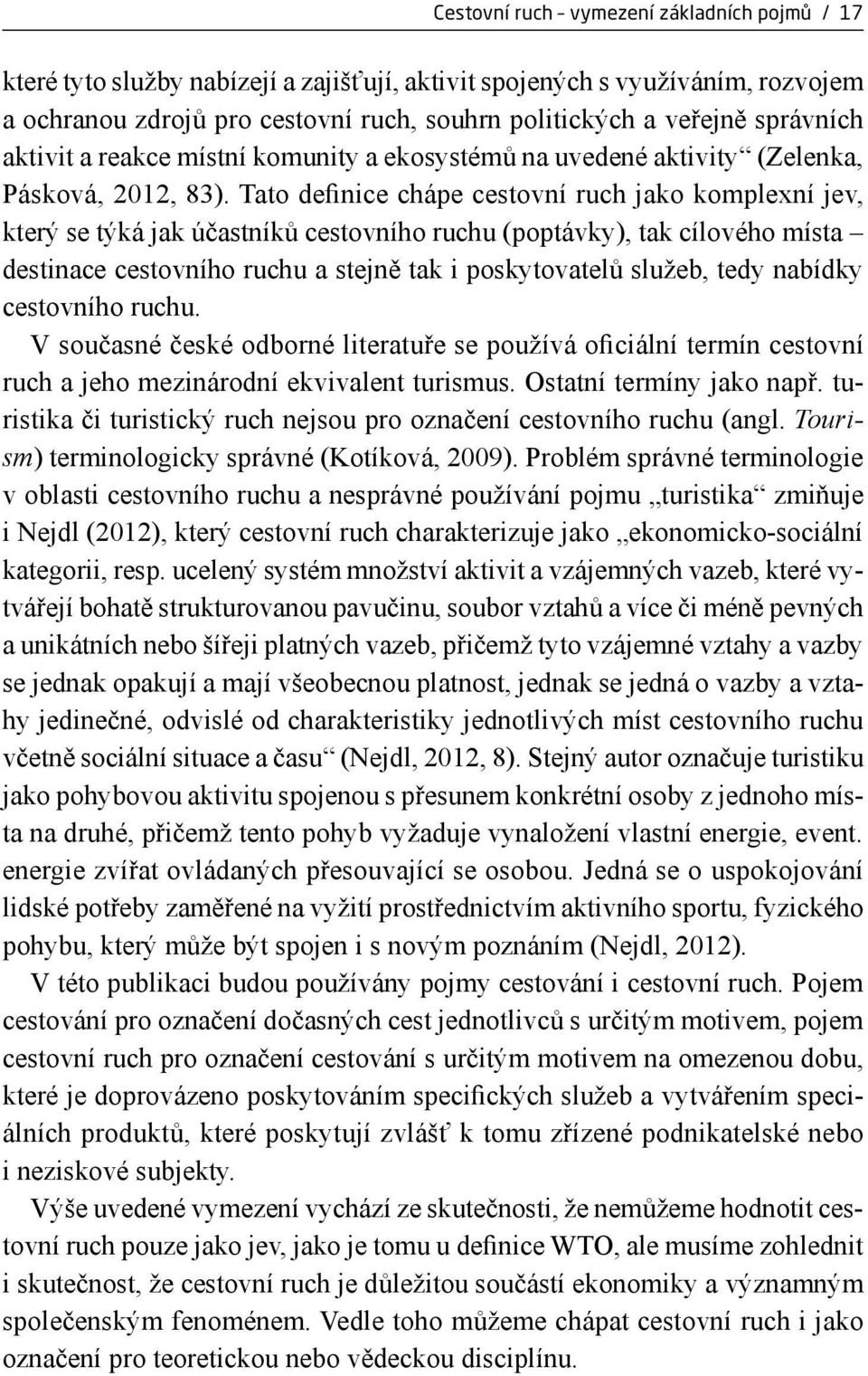 Cestovní ruch – vymezení základních pojmů / 17

které tyto služby nabízejí a zajišťují, aktivit spojených s využíváním, rozvojem a ochranou zdrojů pro cestovní ruch, souhrn politických a veřejně správních aktivit a reakce místní komunity a ekosystémů na uvedené aktivity“ (Zelenka, Pásková, 2012, 83). Tato definice chápe cestovní ruch jako komplexní jev, který se týká jak účastníků cestovního ruchu (poptávky), tak cílového místa – destinace cestovního ruchu a stejně tak i poskytovatelů služeb, tedy nabídky cestovního ruchu.

V současné české odborné literatuře se používá oficiální termín cestovní ruch a jeho mezinárodní ekvivalent turismus. Ostatní termíny jako např. turistika či turistický ruch nejsou pro označení cestovního ruchu (angl. Tourism) terminologicky správné (Kotíková, 2009). Problém správné terminologie v oblasti cestovního ruchu a nesprávné používání pojmu „turistika“ zmiňuje i Nejdl (2012), který cestovní ruch charakterizuje jako „ekonomicko-sociální kategorii, resp. ucelený systém množství aktivit a vzájemných vazeb, které vytvářejí bohatě strukturovanou pavučinu, soubor vztahů a více či méně pevných a unikátních nebo šířeji platných vazeb, přičemž tyto vzájemné vztahy a vazby se jednak opakují a mají všeobecnou platnost, jednak se jedná o vazby a vztahy jedinečné, odvislé od charakteristiky jednotlivých míst cestovního ruchu včetně sociální situace a času“ (Nejdl, 2012, 8). Stejný autor označuje turistiku jako pohybovou aktivitu spojenou s přesunem konkrétní osoby z jednoho místa na druhé, přičemž tento pohyb vyžaduje vynaložení vlastní energie, event. energie zvířat ovládaných přesouvající se osobou. Jedná se o uspokojování lidské potřeby zaměřené na vyžití prostřednictvím aktivního sportu, fyzického pohybu, který může být spojen i s novým poznáním (Nejdl, 2012).

V této publikaci budou používány pojmy cestování i cestovní ruch. Pojem cestování pro označení dočasných cest jednotlivců s určitým motivem, pojem cestovní ruch pro označení cestování s určitým motivem na omezenou dobu, které je doprovázeno poskytováním specifických služeb a vytvářením speciálních produktů, které poskytují zvlášť k tomu zřízené podnikatelské nebo i neziskové subjekty.

Výše uvedené vymezení vychází ze skutečnosti, že nemůžeme hodnotit cestovní ruch pouze jako jev, jako je tomu u definice WTO, ale musíme zohlednit i skutečnost, že cestovní ruch je důležitou součástí ekonomiky a významným společenským fenoménem. Vedle toho můžeme chápat cestovní ruch i jako označení pro teoretickou nebo vědeckou disciplínu.